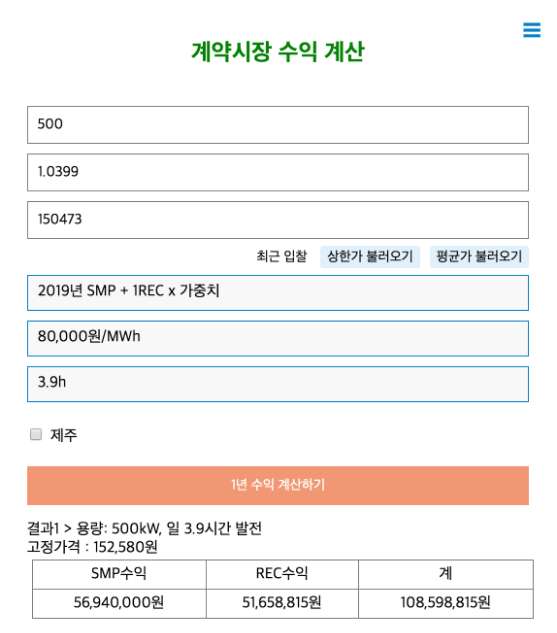 계약시장 수익 계산

500

1.0399

150473

최근 입찰 상한가 불러오기 평균가 불러오기

2019년 SMP + 1REC x 가중치

80,000원/MWh

3.9h

제주

1년 수익 계산하기

결과1 > 용량: 500kW, 일 3.9시간 발전
고정가격 : 152,580원

| SMP수익 | REC수익 | 계 |
|---|---|---|
| 56,940,000원 | 51,658,815원 | 108,598,815원 |